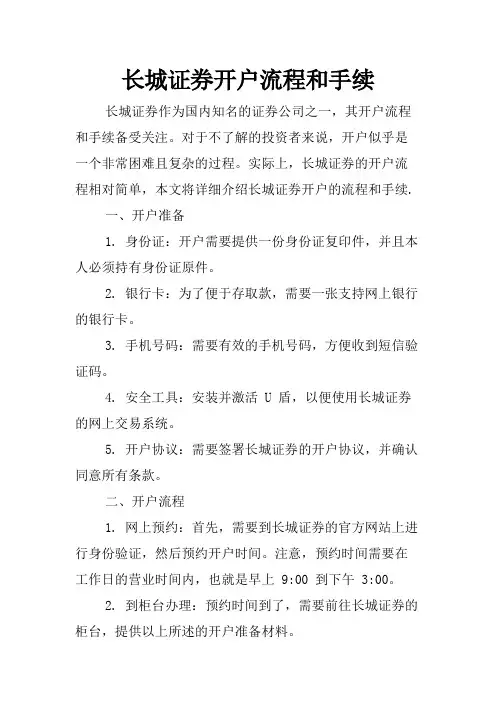 长城证券开户流程和手续

长城证券作为国内知名的证券公司之一，其开户流程和手续备受关注。对于不了解的投资者来说，开户似乎是一个非常困难且复杂的过程。实际上，长城证券的开户流程相对简单，本文将详细介绍长城证券开户的流程和手续.

一、开户准备

1. 身份证：开户需要提供一份身份证复印件，并且本人必须持有身份证原件。

2. 银行卡：为了便于存取款，需要一张支持网上银行的银行卡。

3. 手机号码：需要有效的手机号码，方便收到短信验证码。

4. 安全工具：安装并激活 U 盾，以便使用长城证券的网上交易系统。

5. 开户协议：需要签署长城证券的开户协议，并确认同意所有条款。

二、开户流程

1. 网上预约：首先，需要到长城证券的官方网站上进行身份验证，然后预约开户时间。注意，预约时间需要在工作日的营业时间内，也就是早上 9:00 到下午 3:00。

2. 到柜台办理：预约时间到了，需要前往长城证券的柜台，提供以上所述的开户准备材料。